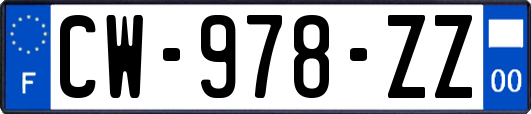 F
CW-978-ZZ
00